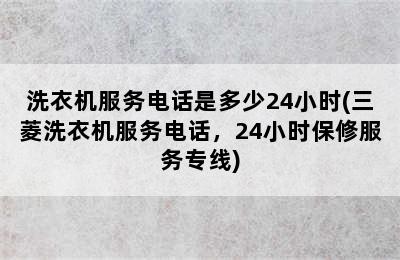 洗衣机服务电话是多少24小时(三菱洗衣机服务电话，24小时保修服务专线)